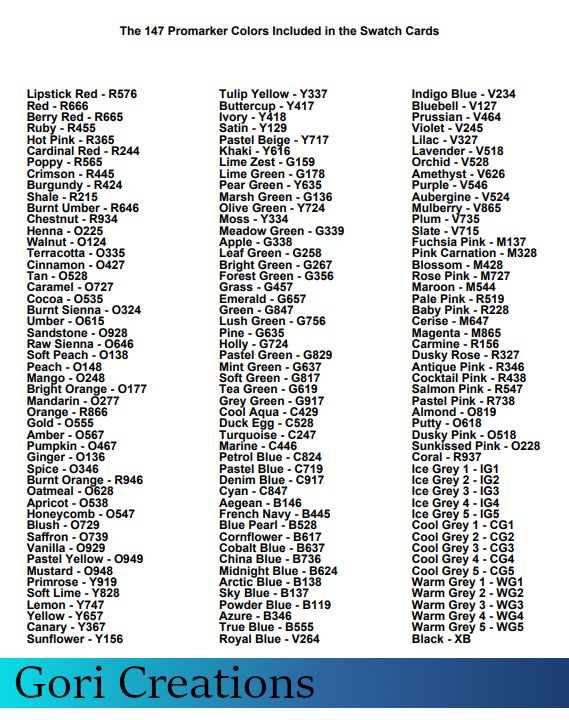 The 147 Promarker Colors Included in the Swatch Cards

Lipstick Red - R576
Red - R666
Berry Red - R665
Ruby - R455
Hot Pink - R365
Cardinal Red - R244
Poppy - R565
Crimson - R445
Burgundy - R424
Shale - R215
Burnt Umber - R646
Chestnut - R934
Henna - O225
Walnut - O124
Terracotta - O335
Cinnamon - O427
Tan - O528
Caramel - O727
Cocoa - O535
Burnt Sienna - O324
Umber - O615
Sandstone - O928
Raw Sienna - O646
Soft Peach - O138
Peach - O148
Mango - O248
Bright Orange - O177
Mandarin - O277
Orange - R866
Gold - O555
Amber - O567
Pumpkin - O467
Ginger - O136
Spice - O346
Burnt Orange - R946
Oatmeal - O628
Apricot - O538
Honeycomb - O547
Blush - O729
Saffron - O739
Vanilla - O929
Pastel Yellow - O949
Mustard - O948
Primrose - Y919
Soft Lime - Y828
Lemon - Y747
Yellow - Y657
Canary - Y367
Sunflower - Y156

Tulip Yellow - Y337
Buttercup - Y417
Ivory - Y418
Satin - Y129
Pastel Beige - Y717
Khaki - Y616
Lime Zest - G159
Lime Green - G178
Pear Green - Y635
Marsh Green - G136
Olive Green - Y724
Moss - Y334
Meadow Green - G339
Apple - G338
Leaf Green - G258
Bright Green - G267
Forest Green - G356
Grass - G457
Emerald - G657
Green - G847
Lush Green - G756
Pine - G635
Holly - G724
Pastel Green - G829
Mint Green - G637
Soft Green - G817
Tea Green - G619
Grey Green - G917
Cool Aqua - C429
Duck Egg - C528
Turquoise - C247
Marine - C446
Petrol Blue - C824
Pastel Blue - C719
Denim Blue - C917
Cyan - C847
Aegean - B146
French Navy - B445
Blue Pearl - B528
Cornflower - B617
Cobalt Blue - B637
China Blue - B736
Midnight Blue - B624
Arctic Blue - B138
Sky Blue - B137
Powder Blue - B119
Azure - B346
True Blue - B555
Royal Blue - V264

Indigo Blue - V234
Bluebell - V127
Prussian - V464
Violet - V245
Lilac - V327
Lavender - V518
Orchid - V528
Amethyst - V626
Purple - V546
Aubergine - V524
Mulberry - V865
Plum - V735
Slate - V715
Fuchsia Pink - M137
Pink Carnation - M328
Blossom - M428
Rose Pink - M727
Maroon - M544
Pale Pink - R519
Baby Pink - R228
Cerise - M647
Magenta - M865
Carmine - R156
Dusky Rose - R327
Antique Pink - R346
Cocktail Pink - R438
Salmon Pink - R547
Pastel Pink - R738
Almond - O819
Putty - O618
Dusky Pink - O518
Sunkissed Pink - O228
Coral - R937
Ice Grey 1 - IG1
Ice Grey 2 - IG2
Ice Grey 3 - IG3
Ice Grey 4 - IG4
Ice Grey 5 - IG5
Cool Grey 1 - CG1
Cool Grey 2 - CG2
Cool Grey 3 - CG3
Cool Grey 4 - CG4
Cool Grey 5 - CG5
Warm Grey 1 - WG1
Warm Grey 2 - WG2
Warm Grey 3 - WG3
Warm Grey 4 - WG4
Warm Grey 5 - WG5
Black - XB

Gori Creations